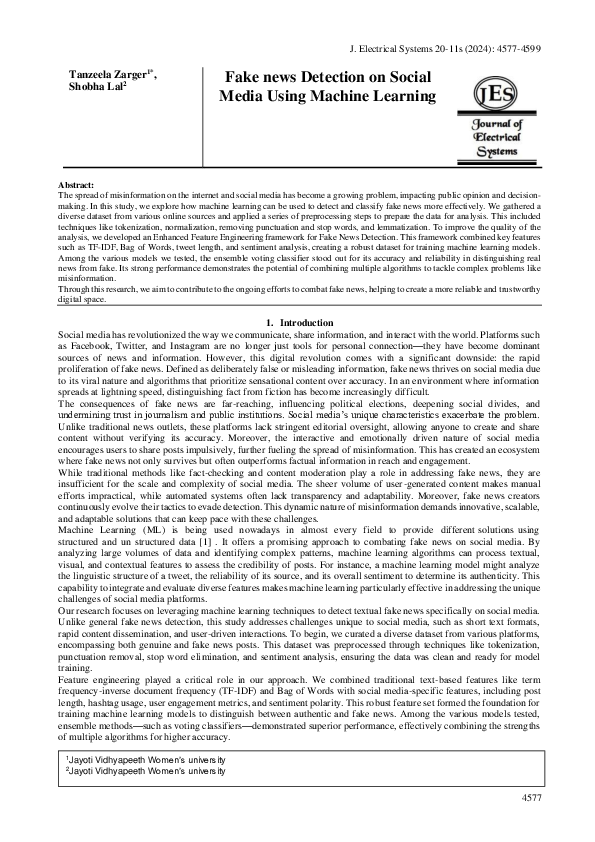 J. Electrical Systems 20-11s (2024): 4577-4599

Tanzeela Zarger$^{1*}$, Shobha Lal$^{2}$

Fake news Detection on Social Media Using Machine Learning

JES
Journal of Electrical Systems

Abstract:
The spread of misinformation on the internet and social media has become a growing problem, impacting public opinion and decision-making. In this study, we explore how machine learning can be used to detect and classify fake news more effectively. We gathered a diverse dataset from various online sources and applied a series of preprocessing steps to prepare the data for analysis. This included techniques like tokenization, normalization, removing punctuation and stop words, and lemmatization. To improve the quality of the analysis, we developed an Enhanced Feature Engineering framework for Fake News Detection. This framework combined key features such as TF-IDF, Bag of Words, tweet length, and sentiment analysis, creating a robust dataset for training machine learning models. Among the various models we tested, the ensemble voting classifier stood out for its accuracy and reliability in distinguishing real news from fake. Its strong performance demonstrates the potential of combining multiple algorithms to tackle complex problems like misinformation.
Through this research, we aim to contribute to the ongoing efforts to combat fake news, helping to create a more reliable and trustworthy digital space.

1. Introduction
Social media has revolutionized the way we communicate, share information, and interact with the world. Platforms such as Facebook, Twitter, and Instagram are no longer just tools for personal connection—they have become dominant sources of news and information. However, this digital revolution comes with a significant downside: the rapid proliferation of fake news. Defined as deliberately false or misleading information, fake news thrives on social media due to its viral nature and algorithms that prioritize sensational content over accuracy. In an environment where information spreads at lightning speed, distinguishing fact from fiction has become increasingly difficult.
The consequences of fake news are far-reaching, influencing political elections, deepening social divides, and undermining trust in journalism and public institutions. Social media's unique characteristics exacerbate the problem. Unlike traditional news outlets, these platforms lack stringent editorial oversight, allowing anyone to create and share content without verifying its accuracy. Moreover, the interactive and emotionally driven nature of social media encourages users to share posts impulsively, further fueling the spread of misinformation. This has created an ecosystem where fake news not only survives but often outperforms factual information in reach and engagement.
While traditional methods like fact-checking and content moderation play a role in addressing fake news, they are insufficient for the scale and complexity of social media. The sheer volume of user-generated content makes manual efforts impractical, while automated systems often lack transparency and adaptability. Moreover, fake news creators continuously evolve their tactics to evade detection. This dynamic nature of misinformation demands innovative, scalable, and adaptable solutions that can keep pace with these challenges.
Machine Learning (ML) is being used nowadays in almost every field to provide different solutions using structured and un structured data [1] . It offers a promising approach to combating fake news on social media. By analyzing large volumes of data and identifying complex patterns, machine learning algorithms can process textual, visual, and contextual features to assess the credibility of posts. For instance, a machine learning model might analyze the linguistic structure of a tweet, the reliability of its source, and its overall sentiment to determine its authenticity. This capability to integrate and evaluate diverse features makes machine learning particularly effective in addressing the unique challenges of social media platforms.
Our research focuses on leveraging machine learning techniques to detect textual fake news specifically on social media. Unlike general fake news detection, this study addresses challenges unique to social media, such as short text formats, rapid content dissemination, and user-driven interactions. To begin, we curated a diverse dataset from various platforms, encompassing both genuine and fake news posts. This dataset was preprocessed through techniques like tokenization, punctuation removal, stop word elimination, and sentiment analysis, ensuring the data was clean and ready for model training.
Feature engineering played a critical role in our approach. We combined traditional text-based features like term frequency-inverse document frequency (TF-IDF) and Bag of Words with social media-specific features, including post length, hashtag usage, user engagement metrics, and sentiment polarity. This robust feature set formed the foundation for training machine learning models to distinguish between authentic and fake news. Among the various models tested, ensemble methods—such as voting classifiers—demonstrated superior performance, effectively combining the strengths of multiple algorithms for higher accuracy.

$^{1}$Jayoti Vidhyapeeth Women's university
$^{2}$Jayoti Vidhyapeeth Women's university

4577